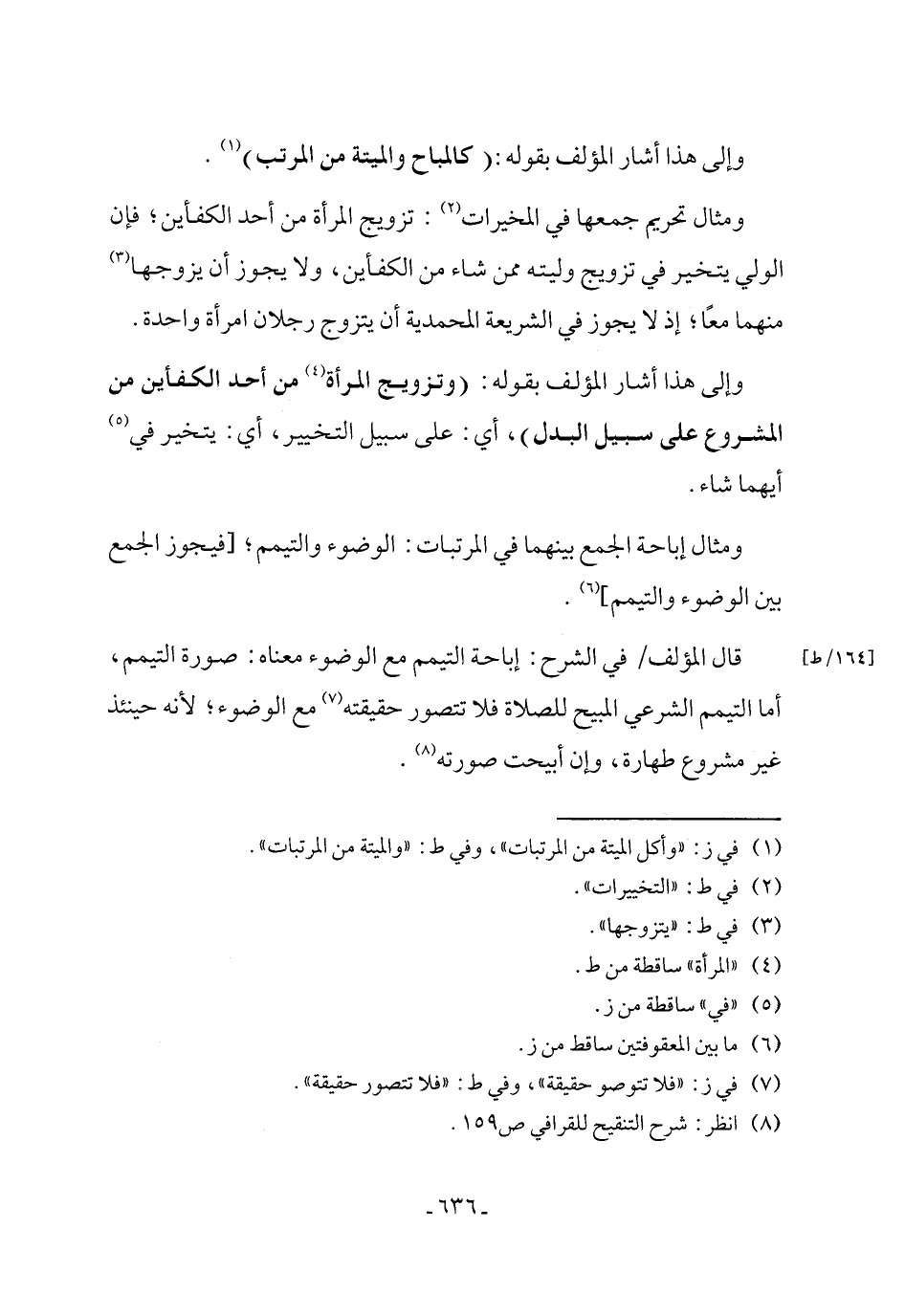 وإلى هذا أشار المؤلف بقوله: ( كالمباح والميتة من المرتب )$^{(١)}$ .

ومثال تحريم جمعها في المخيرات$^{(٢)}$ : تزويج المرأة من أحد الكفأين؛ فإن الولي يتخير في تزويج وليته ممن شاء من الكفأين، ولا يجوز أن يزوجها$^{(٣)}$ منهما معًا؛ إذ لا يجوز في الشريعة المحمدية أن يتزوج رجلان امرأة واحدة.

وإلى هذا أشار المؤلف بقوله: (وتزويج المرأة$^{(٤)}$ من أحد الكفأين من المشروع على سبيل البدل)، أي: على سبيل التخيير، أي: يتخير في$^{(٥)}$ أيهما شاء.

ومثال إباحة الجمع بينهما في المرتبات: الوضوء والتيمم؛ [فيجوز الجمع بين الوضوء والتيمم]$^{(٦)}$ .

[١٦٤/ط] قال المؤلف/ في الشرح: إباحة التيمم مع الوضوء معناه: صورة التيمم، أما التيمم الشرعي المبيح للصلاة فلا تتصور حقيقته$^{(٧)}$ مع الوضوء؛ لأنه حينئذ غير مشروع طهارة، وإن أبيحت صورته$^{(٨)}$ .

(١) في ز: «وأكل الميتة من المرتبات»، وفي ط: «والميتة من المرتبات».
(٢) في ط: «التخييرات».
(٣) في ط: «يتزوجها».
(٤) «المرأة» ساقطة من ط.
(٥) «في» ساقطة من ز.
(٦) ما بين المعقوفتين ساقط من ز.
(٧) في ز: «فلا تتوصو حقيقة»، وفي ط: «فلا تتصور حقيقة».
(٨) انظر: شرح التنقيح للقرافي ص١٥٩.

-٦٣٦-